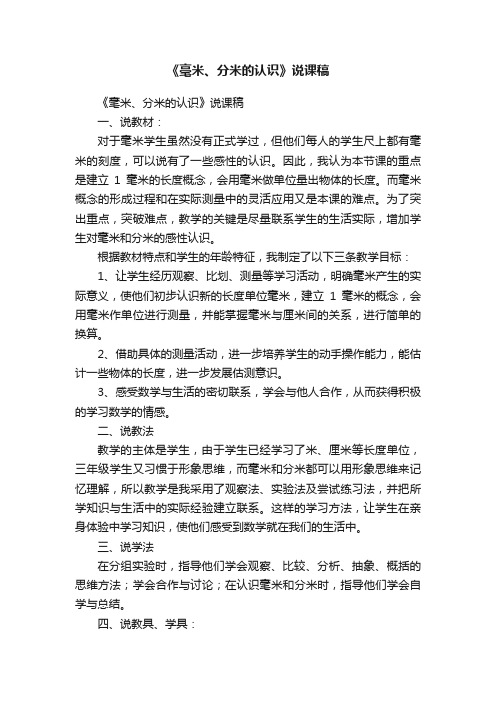 《毫米、分米的认识》说课稿

《毫米、分米的认识》说课稿

一、说教材：

对于毫米学生虽然没有正式学过，但他们每人的学生尺上都有毫米的刻度，可以说有了一些感性的认识。因此，我认为本节课的重点是建立 1 毫米的长度概念，会用毫米做单位量出物体的长度。而毫米概念的形成过程和在实际测量中的灵活应用又是本课的难点。为了突出重点，突破难点，教学的关键是尽量联系学生的生活实际，增加学生对毫米和分米的感性认识。

根据教材特点和学生的年龄特征，我制定了以下三条教学目标：

1、让学生经历观察、比划、测量等学习活动，明确毫米产生的实际意义，使他们初步认识新的长度单位毫米，建立 1 毫米的概念，会用毫米作单位进行测量，并能掌握毫米与厘米间的关系，进行简单的换算。

2、借助具体的测量活动，进一步培养学生的动手操作能力，能估计一些物体的长度，进一步发展估测意识。

3、感受数学与生活的密切联系，学会与他人合作，从而获得积极的学习数学的情感。

二、说教法

教学的主体是学生，由于学生已经学习了米、厘米等长度单位，三年级学生又习惯于形象思维，而毫米和分米都可以用形象思维来记忆理解，所以教学是我采用了观察法、实验法及尝试练习法，并把所学知识与生活中的实际经验建立联系。这样的学习方法，让学生在亲身体验中学习知识，使他们感受到数学就在我们的生活中。

三、说学法

在分组实验时，指导他们学会观察、比较、分析、抽象、概括的思维方法；学会合作与讨论；在认识毫米和分米时，指导他们学会自学与总结。

四、说教具、学具：